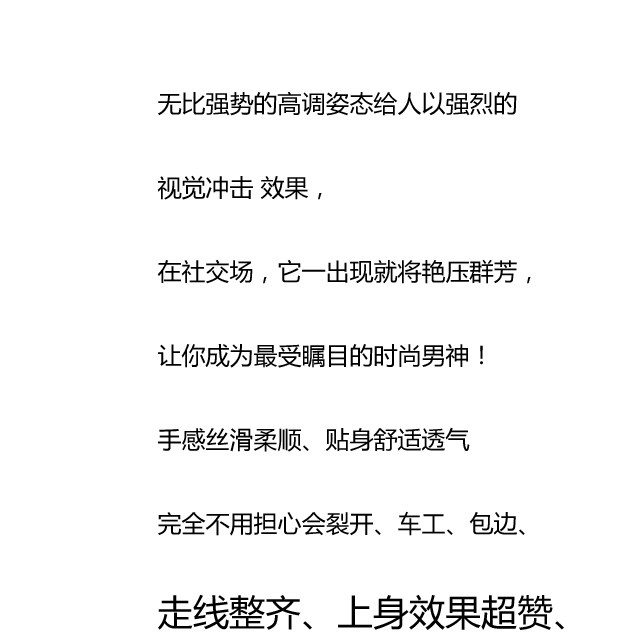 无比强势的高调姿态给人以强烈的

视觉冲击 效果，

在社交场，它一出现就将艳压群芳，

让你成为最受瞩目的时尚男神！

手感丝滑柔顺、贴身舒适透气

完全不用担心会裂开、车工、包边、

走线整齐、上身效果超赞、